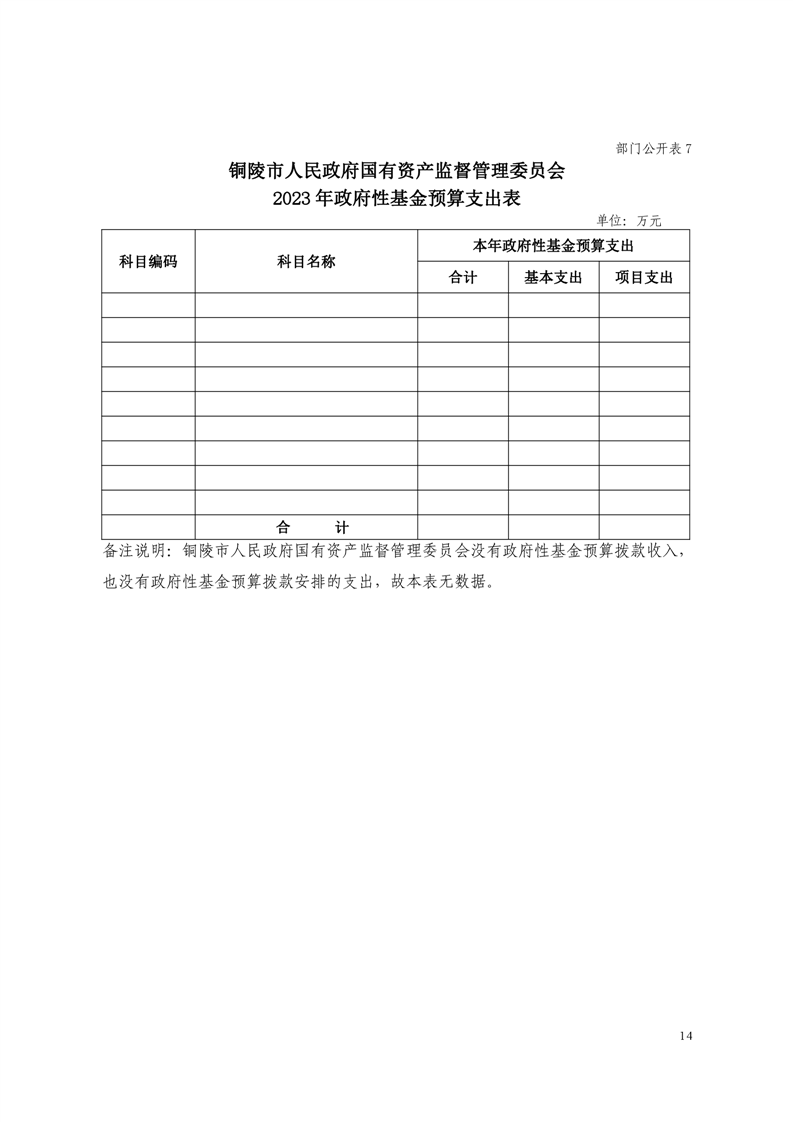 部门公开表 7

铜陵市人民政府国有资产监督管理委员会
2023 年政府性基金预算支出表

单位：万元

| 科目编码 | 科目名称 | 本年政府性基金预算支出 | | |
|---|---|---|---|---|
| | | 合计 | 基本支出 | 项目支出 |
| | | | | |
| | | | | |
| | | | | |
| | | | | |
| | | | | |
| | | | | |
| | | | | |
| | | | | |
| | | | | |
| | 合　　计 | | | |

备注说明：铜陵市人民政府国有资产监督管理委员会没有政府性基金预算拨款收入，也没有政府性基金预算拨款安排的支出，故本表无数据。

14